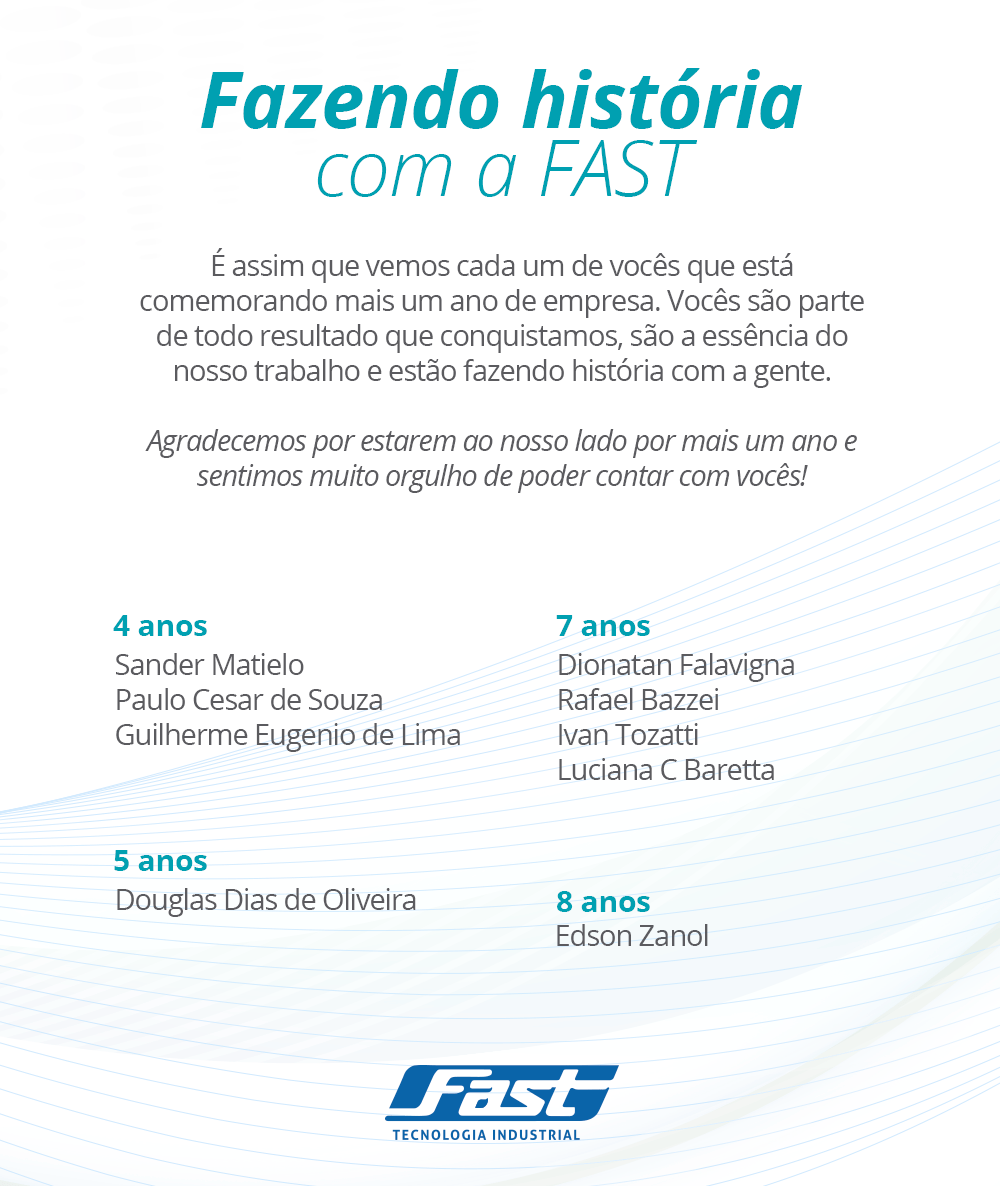 Fazendo história
com a FAST

É assim que vemos cada um de vocês que está comemorando mais um ano de empresa. Vocês são parte de todo resultado que conquistamos, são a essência do nosso trabalho e estão fazendo história com a gente.

Agradecemos por estarem ao nosso lado por mais um ano e sentimos muito orgulho de poder contar com vocês!

4 anos
Sander Matielo
Paulo Cesar de Souza
Guilherme Eugenio de Lima

5 anos
Douglas Dias de Oliveira

7 anos
Dionatan Falavigna
Rafael Bazzei
Ivan Tozatti
Luciana C Baretta

8 anos
Edson Zanol

Fast
TECNOLOGIA INDUSTRIAL